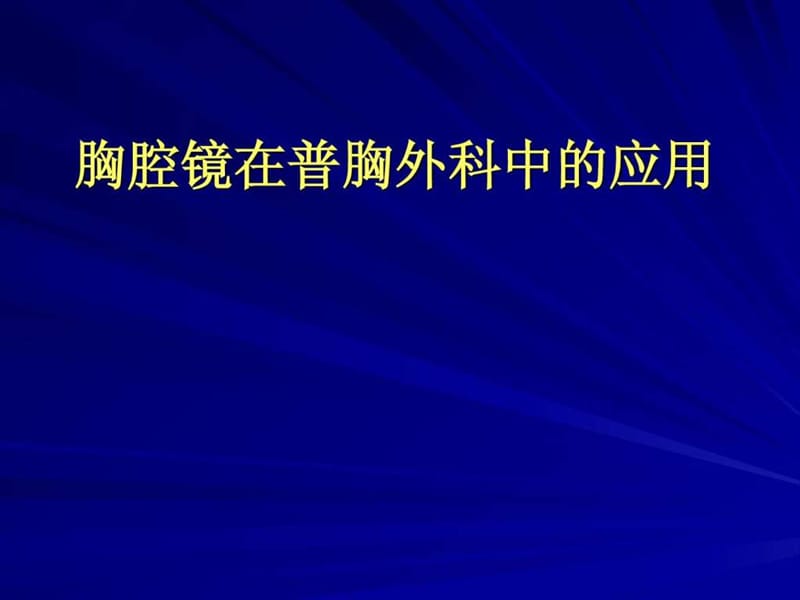 胸腔镜在普胸外科中的应用